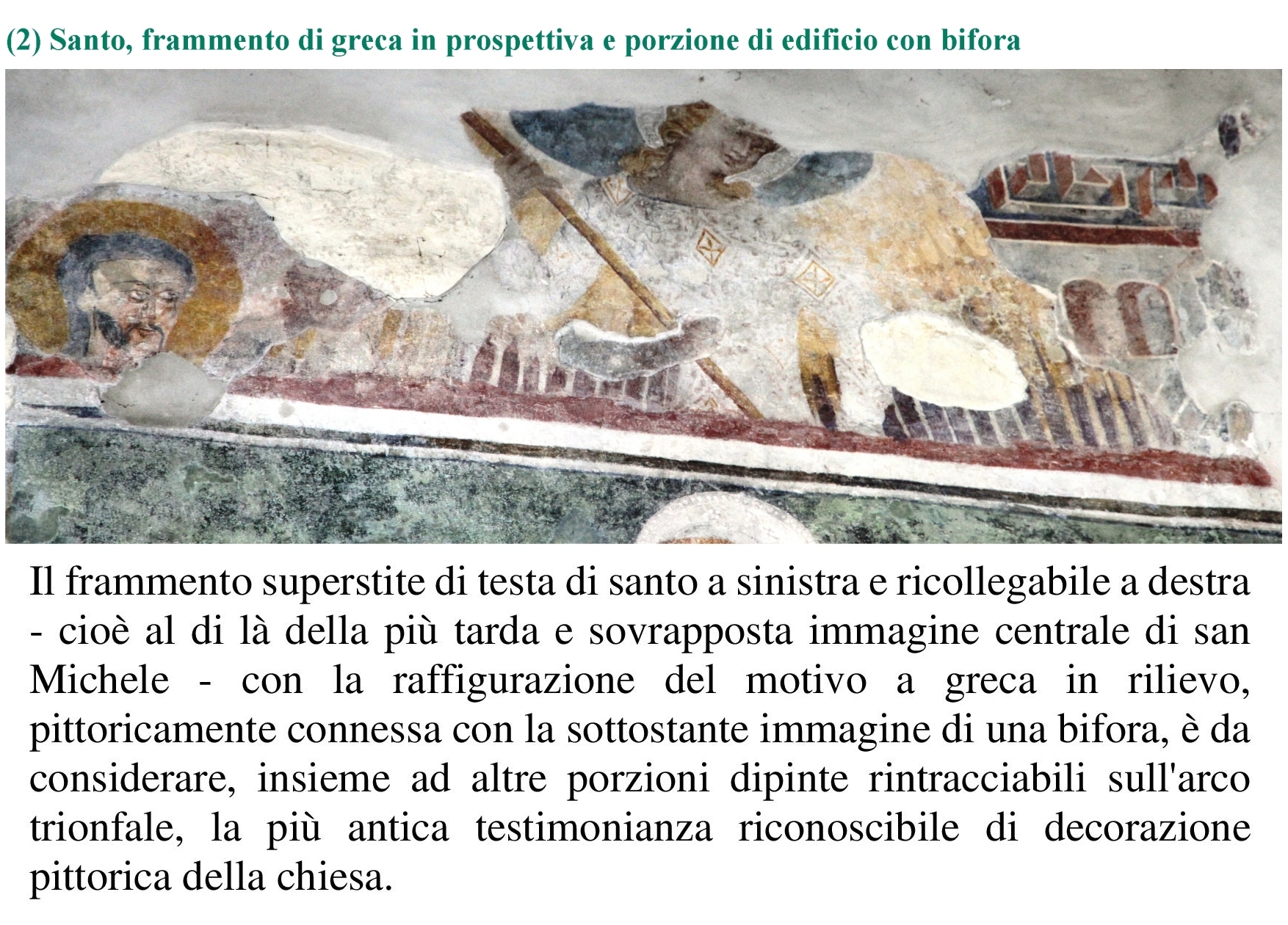 (2) Santo, frammento di greca in prospettiva e porzione di edificio con bifora

Il frammento superstite di testa di santo a sinistra e ricollegabile a destra - cioè al di là della più tarda e sovrapposta immagine centrale di san Michele - con la raffigurazione del motivo a greca in rilievo, pittoricamente connessa con la sottostante immagine di una bifora, è da considerare, insieme ad altre porzioni dipinte rintracciabili sull'arco trionfale, la più antica testimonianza riconoscibile di decorazione pittorica della chiesa.